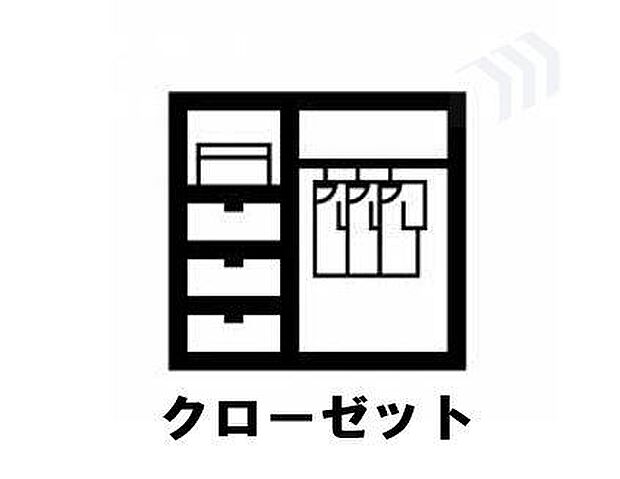 クローゼット